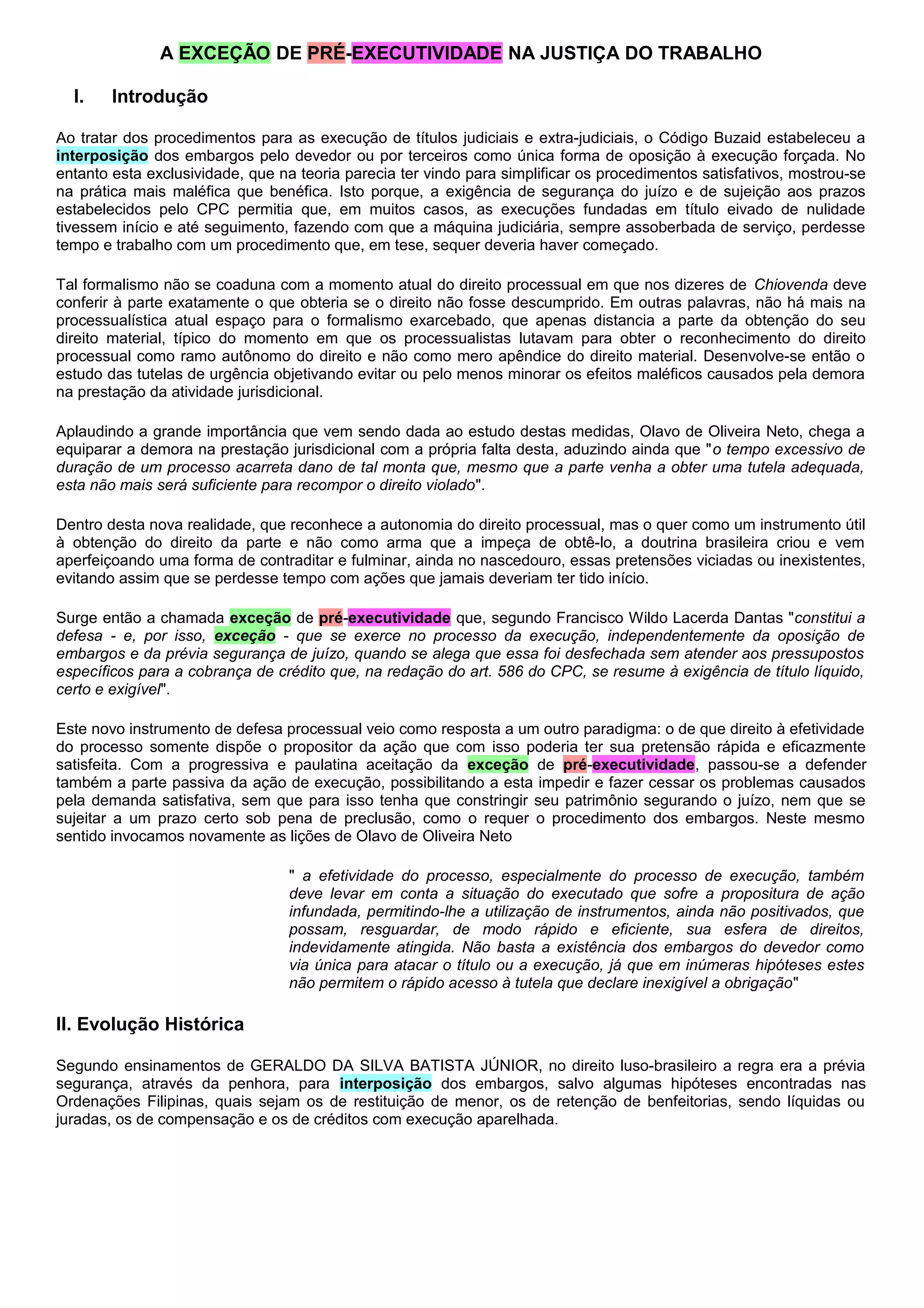 A EXCEÇÃO DE PRÉ-EXECUTIVIDADE NA JUSTIÇA DO TRABALHO

I. Introdução

Ao tratar dos procedimentos para as execução de títulos judiciais e extra-judiciais, o Código Buzaid estabeleceu a interposição dos embargos pelo devedor ou por terceiros como única forma de oposição à execução forçada. No entanto esta exclusividade, que na teoria parecia ter vindo para simplificar os procedimentos satisfativos, mostrou-se na prática mais maléfica que benéfica. Isto porque, a exigência de segurança do juízo e de sujeição aos prazos estabelecidos pelo CPC permitia que, em muitos casos, as execuções fundadas em título eivado de nulidade tivessem início e até seguimento, fazendo com que a máquina judiciária, sempre assoberbada de serviço, perdesse tempo e trabalho com um procedimento que, em tese, sequer deveria haver começado.

Tal formalismo não se coaduna com a momento atual do direito processual em que nos dizeres de Chiovenda deve conferir à parte exatamente o que obteria se o direito não fosse descumprido. Em outras palavras, não há mais na processualística atual espaço para o formalismo exarcebado, que apenas distancia a parte da obtenção do seu direito material, típico do momento em que os processualistas lutavam para obter o reconhecimento do direito processual como ramo autônomo do direito e não como mero apêndice do direito material. Desenvolve-se então o estudo das tutelas de urgência objetivando evitar ou pelo menos minorar os efeitos maléficos causados pela demora na prestação da atividade jurisdicional.

Aplaudindo a grande importância que vem sendo dada ao estudo destas medidas, Olavo de Oliveira Neto, chega a equiparar a demora na prestação jurisdicional com a própria falta desta, aduzindo ainda que "o tempo excessivo de duração de um processo acarreta dano de tal monta que, mesmo que a parte venha a obter uma tutela adequada, esta não mais será suficiente para recompor o direito violado".

Dentro desta nova realidade, que reconhece a autonomia do direito processual, mas o quer como um instrumento útil à obtenção do direito da parte e não como arma que a impeça de obtê-lo, a doutrina brasileira criou e vem aperfeiçoando uma forma de contraditar e fulminar, ainda no nascedouro, essas pretensões viciadas ou inexistentes, evitando assim que se perdesse tempo com ações que jamais deveriam ter tido início.

Surge então a chamada exceção de pré-executividade que, segundo Francisco Wildo Lacerda Dantas "constitui a defesa - e, por isso, exceção - que se exerce no processo da execução, independentemente da oposição de embargos e da prévia segurança de juízo, quando se alega que essa foi desfechada sem atender aos pressupostos específicos para a cobrança de crédito que, na redação do art. 586 do CPC, se resume à exigência de título líquido, certo e exigível".

Este novo instrumento de defesa processual veio como resposta a um outro paradigma: o de que direito à efetividade do processo somente dispõe o propositor da ação que com isso poderia ter sua pretensão rápida e eficazmente satisfeita. Com a progressiva e paulatina aceitação da exceção de pré-executividade, passou-se a defender também a parte passiva da ação de execução, possibilitando a esta impedir e fazer cessar os problemas causados pela demanda satisfativa, sem que para isso tenha que constringir seu patrimônio segurando o juízo, nem que se sujeitar a um prazo certo sob pena de preclusão, como o requer o procedimento dos embargos. Neste mesmo sentido invocamos novamente as lições de Olavo de Oliveira Neto

" a efetividade do processo, especialmente do processo de execução, também deve levar em conta a situação do executado que sofre a propositura de ação infundada, permitindo-lhe a utilização de instrumentos, ainda não positivados, que possam, resguardar, de modo rápido e eficiente, sua esfera de direitos, indevidamente atingida. Não basta a existência dos embargos do devedor como via única para atacar o título ou a execução, já que em inúmeras hipóteses estes não permitem o rápido acesso à tutela que declare inexigível a obrigação"

II. Evolução Histórica

Segundo ensinamentos de GERALDO DA SILVA BATISTA JÚNIOR, no direito luso-brasileiro a regra era a prévia segurança, através da penhora, para interposição dos embargos, salvo algumas hipóteses encontradas nas Ordenações Filipinas, quais sejam os de restituição de menor, os de retenção de benfeitorias, sendo líquidas ou juradas, os de compensação e os de créditos com execução aparelhada.